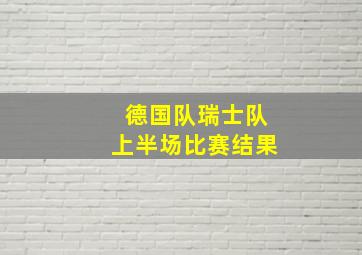 德国队瑞士队
上半场比赛结果